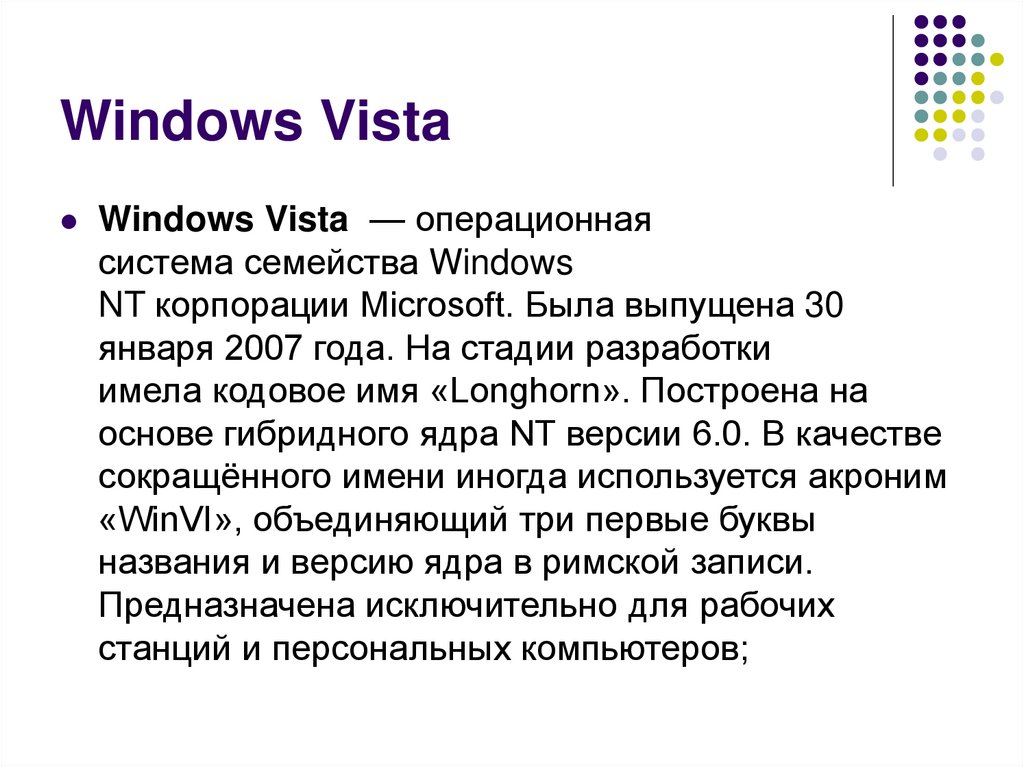 Windows Vista

Windows Vista — операционная система семейства Windows NT корпорации Microsoft. Была выпущена 30 января 2007 года. На стадии разработки имела кодовое имя «Longhorn». Построена на основе гибридного ядра NT версии 6.0. В качестве сокращённого имени иногда используется акроним «WinVI», объединяющий три первые буквы названия и версию ядра в римской записи. Предназначена исключительно для рабочих станций и персональных компьютеров;